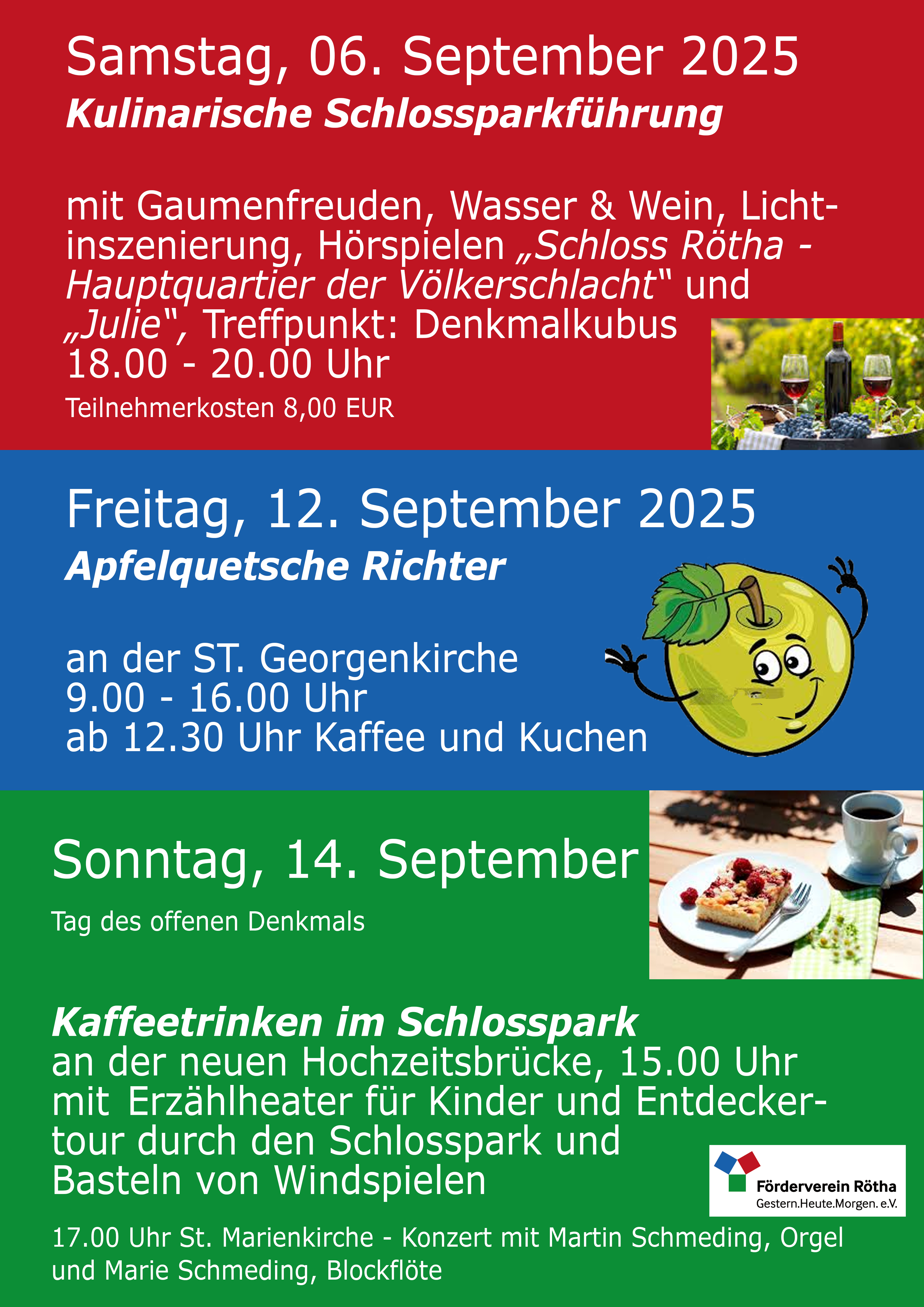 Samstag, 06. September 2025
Kulinarische Schlossparkführung

mit Gaumenfreuden, Wasser & Wein, Lichtinszenierung, Hörspielen „Schloss Rötha - Hauptquartier der Völkerschlacht“ und „Julie“, Treffpunkt: Denkmalkubus
18.00 - 20.00 Uhr
Teilnehmerkosten 8,00 EUR

Freitag, 12. September 2025
Apfelquetsche Richter

an der ST. Georgenkirche
9.00 - 16.00 Uhr
ab 12.30 Uhr Kaffee und Kuchen

Sonntag, 14. September
Tag des offenen Denkmals

Kaffeetrinken im Schlosspark
an der neuen Hochzeitsbrücke, 15.00 Uhr mit Erzählheater für Kinder und Entdeckertour durch den Schlosspark und Basteln von Windspielen

Förderverein Rötha
Gestern.Heute.Morgen. e.V.

17.00 Uhr St. Marienkirche - Konzert mit Martin Schmeding, Orgel und Marie Schmeding, Blockflöte